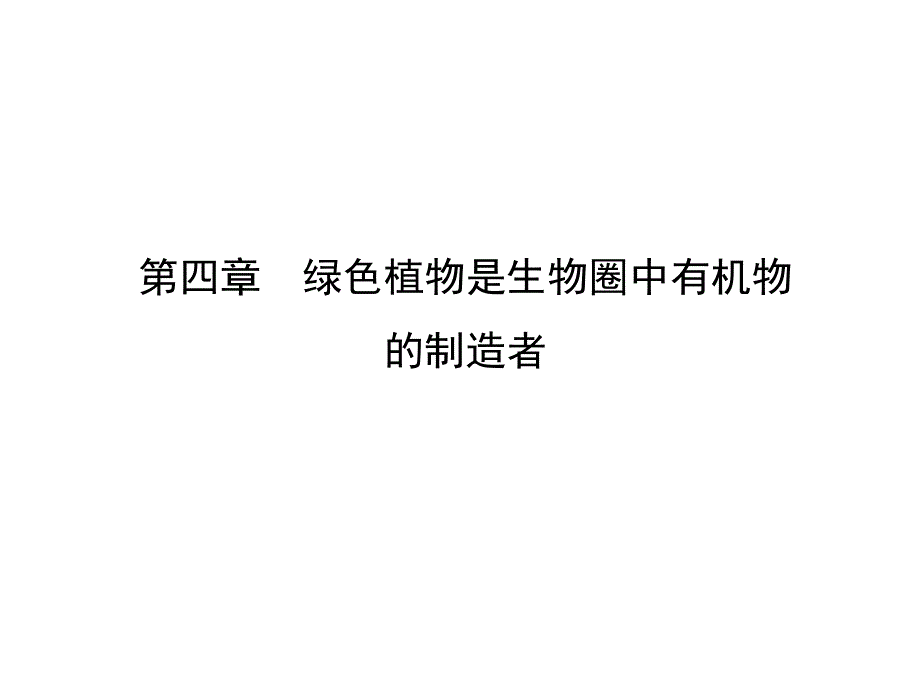 第四章　绿色植物是生物圈中有机物的制造者